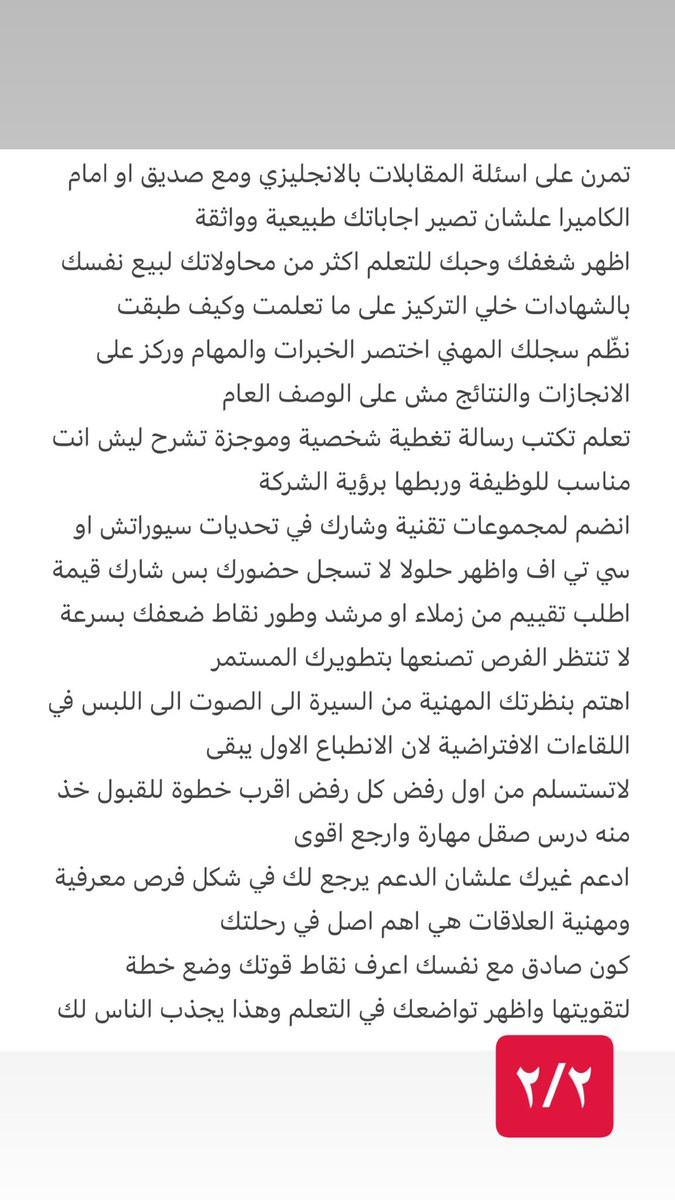 تمرن على اسئلة المقابلات بالانجليزي ومع صديق او امام الكاميرا علشان تصير اجاباتك طبيعية وواثقة
اظهر شغفك وحبك للتعلم اكثر من محاولاتك لبيع نفسك بالشهادات خلي التركيز على ما تعلمت وكيف طبقت
نظّم سجلك المهني اختصر الخبرات والمهام وركز على الانجازات والنتائج مش على الوصف العام
تعلم تكتب رسالة تغطية شخصية وموجزة تشرح ليش انت مناسب للوظيفة وربطها برؤية الشركة
انضم لمجموعات تقنية وشارك في تحديات سيوراتش او سي تي اف واظهر حلولا لا تسجل حضورك بس شارك قيمة
اطلب تقييم من زملاء او مرشد وطور نقاط ضعفك بسرعة لا تنتظر الفرص تصنعها بتطويرك المستمر
اهتم بنظرتك المهنية من السيرة الى الصوت الى اللبس في اللقاءات الافتراضية لان الانطباع الاول يبقى
لاتستسلم من اول رفض كل رفض اقرب خطوة للقبول خذ منه درس صقل مهارة وارجع اقوى
ادعم غيرك علشان الدعم يرجع لك في شكل فرص معرفية ومهنية العلاقات هي اهم اصل في رحلتك
كون صادق مع نفسك اعرف نقاط قوتك وضع خطة لتقويتها واظهر تواضعك في التعلم وهذا يجذب الناس لك
٢/٢